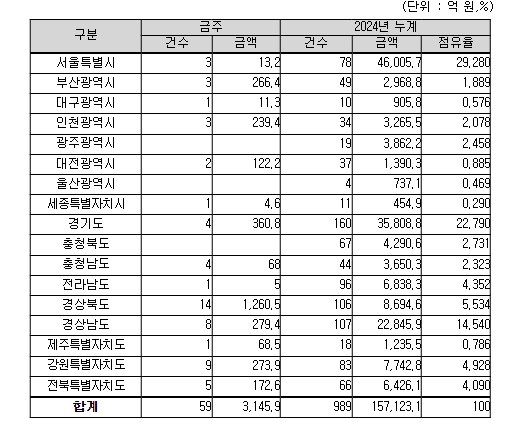 (단위 : 억 원,%)

| 구분 | 금주 건수 | 금주 금액 | 2024년 누계 건수 | 2024년 누계 금액 | 2024년 누계 점유율 |
|---|---|---|---|---|---|
| 서울특별시 | 3 | 13,2 | 78 | 46,005,7 | 29,280 |
| 부산광역시 | 3 | 266,4 | 49 | 2,968,8 | 1,889 |
| 대구광역시 | 1 | 11,3 | 10 | 905,8 | 0,576 |
| 인천광역시 | 3 | 239,4 | 34 | 3,265,5 | 2,078 |
| 광주광역시 | | | 19 | 3,862,2 | 2,458 |
| 대전광역시 | 2 | 122,2 | 37 | 1,390,3 | 0,885 |
| 울산광역시 | | | 4 | 737,1 | 0,469 |
| 세종특별자치시 | 1 | 4,6 | 11 | 454,9 | 0,290 |
| 경기도 | 4 | 360,8 | 160 | 35,808,8 | 22,790 |
| 충청북도 | | | 67 | 4,290,6 | 2,731 |
| 충청남도 | 4 | 68 | 44 | 3,650,3 | 2,323 |
| 전라남도 | 1 | 5 | 96 | 6,838,3 | 4,352 |
| 경상북도 | 14 | 1,260,5 | 106 | 8,694,6 | 5,534 |
| 경상남도 | 8 | 279,4 | 107 | 22,845,9 | 14,540 |
| 제주특별자치도 | 1 | 68,5 | 18 | 1,235,5 | 0,786 |
| 강원특별자치도 | 9 | 273,9 | 83 | 7,742,8 | 4,928 |
| 전북특별자치도 | 5 | 172,6 | 66 | 6,426,1 | 4,090 |
| 합계 | 59 | 3,145,9 | 989 | 157,123,1 | 100 |